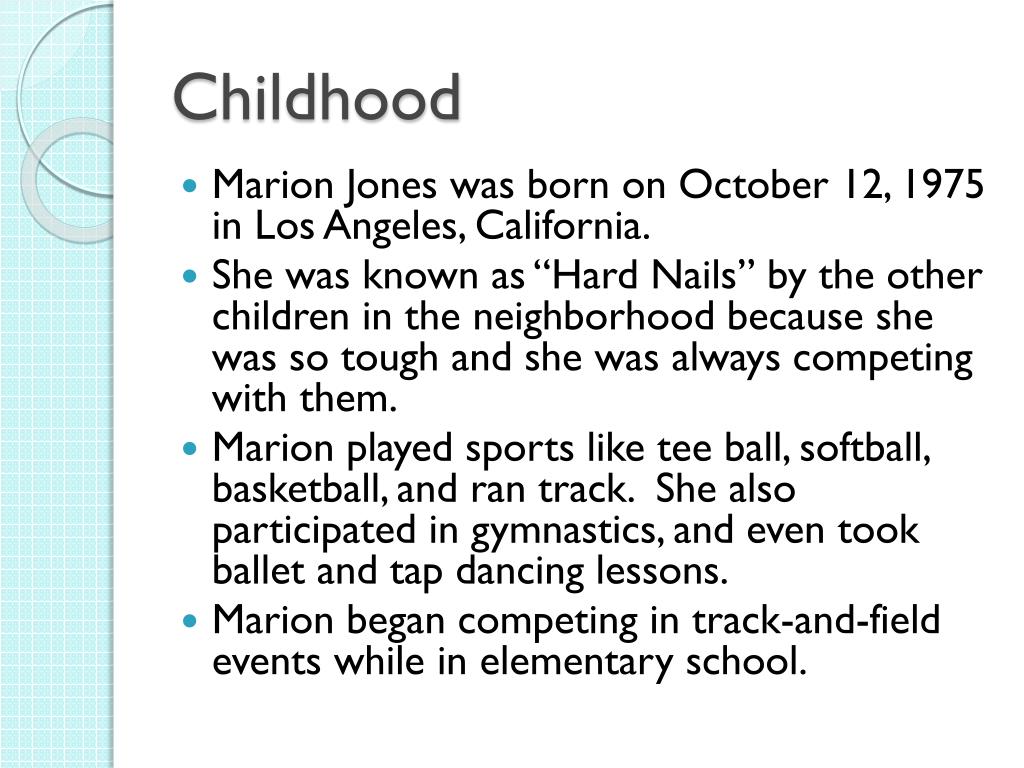 Childhood

• Marion Jones was born on October 12, 1975 in Los Angeles, California.
• She was known as "Hard Nails" by the other children in the neighborhood because she was so tough and she was always competing with them.
• Marion played sports like tee ball, softball, basketball, and ran track. She also participated in gymnastics, and even took ballet and tap dancing lessons.
• Marion began competing in track-and-field events while in elementary school.